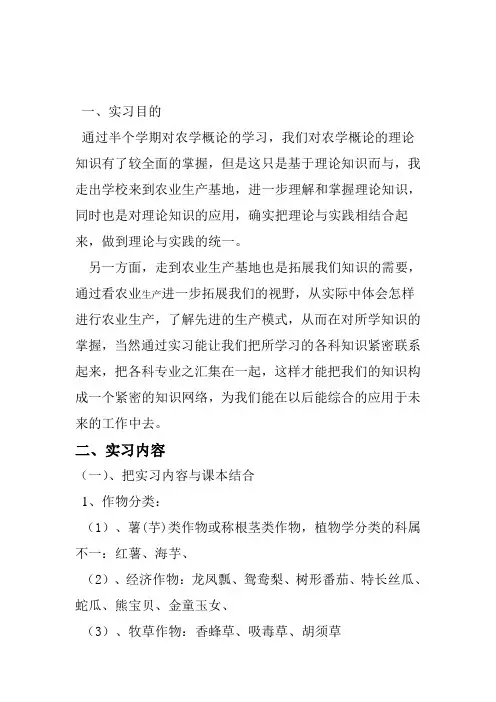 一、实习目的

通过半个学期对农学概论的学习，我们对农学概论的理论知识有了较全面的掌握，但是这只是基于理论知识而与，我走出学校来到农业生产基地，进一步理解和掌握理论知识，同时也是对理论知识的应用，确实把理论与实践相结合起来，做到理论与实践的统一。

另一方面，走到农业生产基地也是拓展我们知识的需要，通过看农业生产进一步拓展我们的视野，从实际中体会怎样进行农业生产，了解先进的生产模式，从而在对所学知识的掌握，当然通过实习能让我们把所学习的各科知识紧密联系起来，把各科专业之汇集在一起，这样才能把我们的知识构成一个紧密的知识网络，为我们能在以后能综合的应用于未来的工作中去。

二、实习内容

（一）、把实习内容与课本结合

1、作物分类：

（1）、薯(芋)类作物或称根茎类作物，植物学分类的科属不一：红薯、海芋、

（2）、经济作物：龙凤瓢、鸳鸯梨、树形番茄、特长丝瓜、蛇瓜、熊宝贝、金童玉女、

（3）、牧草作物：香蜂草、吸毒草、胡须草